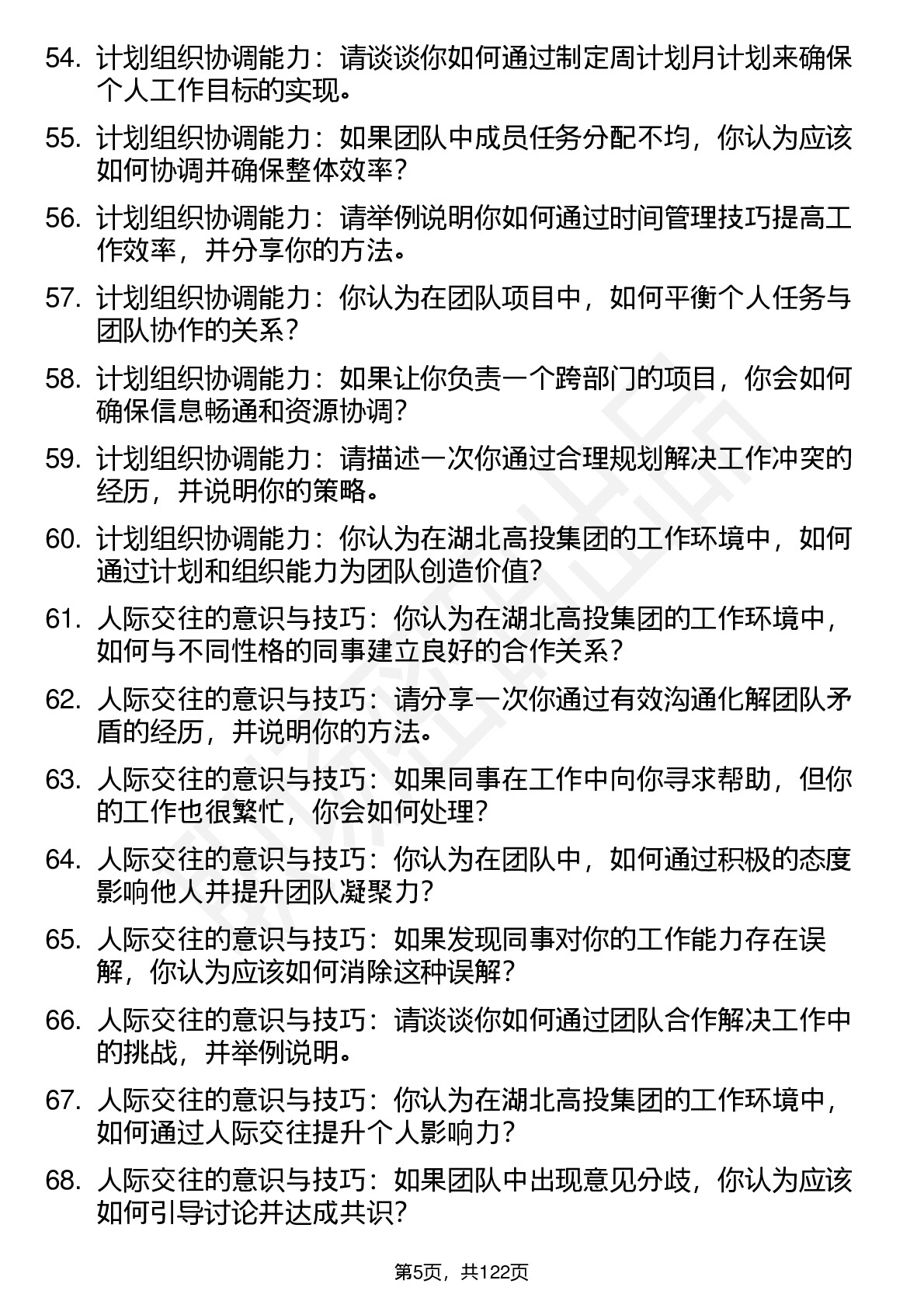 54. 计划组织协调能力：请谈谈你如何通过制定周计划月计划来确保个人工作目标的实现。

55. 计划组织协调能力：如果团队中成员任务分配不均，你认为应该如何协调并确保整体效率？

56. 计划组织协调能力：请举例说明你如何通过时间管理技巧提高工作效率，并分享你的方法。

57. 计划组织协调能力：你认为在团队项目中，如何平衡个人任务与团队协作的关系？

58. 计划组织协调能力：如果让你负责一个跨部门的项目，你会如何确保信息畅通和资源协调？

59. 计划组织协调能力：请描述一次你通过合理规划解决工作冲突的经历，并说明你的策略。

60. 计划组织协调能力：你认为在湖北高投集团的工作环境中，如何通过计划和组织能力为团队创造价值？

61. 人际交往的意识与技巧：你认为在湖北高投集团的工作环境中，如何与不同性格的同事建立良好的合作关系？

62. 人际交往的意识与技巧：请分享一次你通过有效沟通化解团队矛盾的经历，并说明你的方法。

63. 人际交往的意识与技巧：如果同事在工作中向你寻求帮助，但你的工作也很繁忙，你会如何处理？

64. 人际交往的意识与技巧：你认为在团队中，如何通过积极的态度影响他人并提升团队凝聚力？

65. 人际交往的意识与技巧：如果发现同事对你的工作能力存在误解，你认为应该如何消除这种误解？

66. 人际交往的意识与技巧：请谈谈你如何通过团队合作解决工作中的挑战，并举例说明。

67. 人际交往的意识与技巧：你认为在湖北高投集团的工作环境中，如何通过人际交往提升个人影响力？

68. 人际交往的意识与技巧：如果团队中出现意见分歧，你认为应该如何引导讨论并达成共识？

第5页，共122页